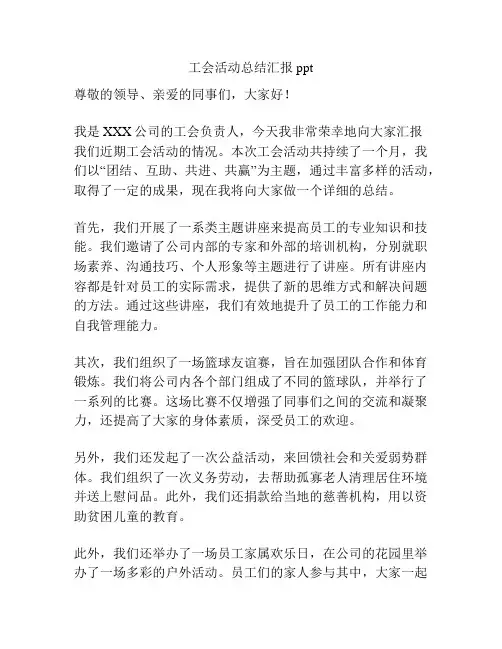 工会活动总结汇报 ppt

尊敬的领导、亲爱的同事们，大家好！

我是 XXX 公司的工会负责人，今天我非常荣幸地向大家汇报我们近期工会活动的情况。本次工会活动共持续了一个月，我们以“团结、互助、共进、共赢”为主题，通过丰富多样的活动，取得了一定的成果，现在我将向大家做一个详细的总结。

首先，我们开展了一系类主题讲座来提高员工的专业知识和技能。我们邀请了公司内部的专家和外部的培训机构，分别就职场素养、沟通技巧、个人形象等主题进行了讲座。所有讲座内容都是针对员工的实际需求，提供了新的思维方式和解决问题的方法。通过这些讲座，我们有效地提升了员工的工作能力和自我管理能力。

其次，我们组织了一场篮球友谊赛，旨在加强团队合作和体育锻炼。我们将公司内各个部门组成了不同的篮球队，并举行了一系列的比赛。这场比赛不仅增强了同事们之间的交流和凝聚力，还提高了大家的身体素质，深受员工的欢迎。

另外，我们还发起了一次公益活动，来回馈社会和关爱弱势群体。我们组织了一次义务劳动，去帮助孤寡老人清理居住环境并送上慰问品。此外，我们还捐款给当地的慈善机构，用以资助贫困儿童的教育。

此外，我们还举办了一场员工家属欢乐日，在公司的花园里举办了一场多彩的户外活动。员工们的家人参与其中，大家一起